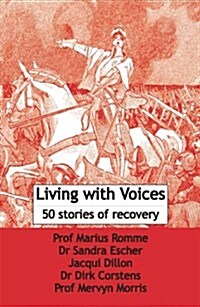 Living with Voices
50 stories of recovery

Prof Marius Romme
Dr Sandra Escher
Jacqui Dillon
Dr Dirk Corstens
Prof Mervyn Morris